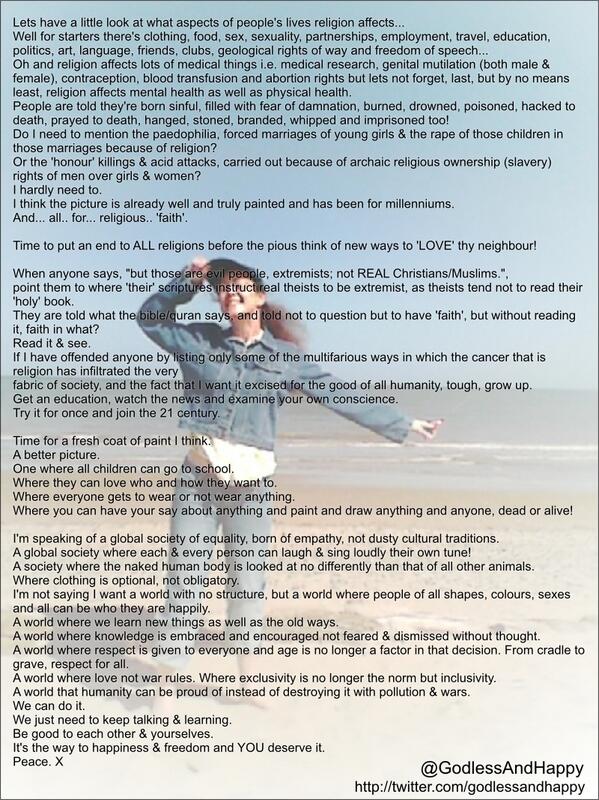 Lets have a little look at what aspects of people's lives religion affects...
Well for starters there's clothing, food, sex, sexuality, partnerships, employment, travel, education, politics, art, language, friends, clubs, geological rights of way and freedom of speech...
Oh and religion affects lots of medical things i.e. medical research, genital mutilation (both male & female), contraception, blood transfusion and abortion rights but lets not forget, last, but by no means least, religion affects mental health as well as physical health.
People are told they're born sinful, filled with fear of damnation, burned, drowned, poisoned, hacked to death, prayed to death, hanged, stoned, branded, whipped and imprisoned too!
Do I need to mention the paedophilia, forced marriages of young girls & the rape of those children in those marriages because of religion?
Or the 'honour' killings & acid attacks, carried out because of archaic religious ownership (slavery) rights of men over girls & women?
I hardly need to.
I think the picture is already well and truly painted and has been for millenniums.
And... all.. for... religious.. 'faith'.

Time to put an end to ALL religions before the pious think of new ways to 'LOVE' thy neighbour!

When anyone says, "but those are evil people, extremists; not REAL Christians/Muslims.", point them to where 'their' scriptures instruct real theists to be extremist, as theists tend not to read their 'holy' book.
They are told what the bible/quran says, and told not to question but to have 'faith', but without reading it, faith in what?
Read it & see.
If I have offended anyone by listing only some of the multifarious ways in which the cancer that is religion has infiltrated the very fabric of society, and the fact that I want it excised for the good of all humanity, tough, grow up.
Get an education, watch the news and examine your own conscience.
Try it for once and join the 21 century.

Time for a fresh coat of paint I think.
A better picture.
One where all children can go to school.
Where they can love who and how they want to.
Where everyone gets to wear or not wear anything.
Where you can have your say about anything and paint and draw anything and anyone, dead or alive!

I'm speaking of a global society of equality, born of empathy, not dusty cultural traditions.
A global society where each & every person can laugh & sing loudly their own tune!
A society where the naked human body is looked at no differently than that of all other animals.
Where clothing is optional, not obligatory.
I'm not saying I want a world with no structure, but a world where people of all shapes, colours, sexes and all can be who they are happily.
A world where we learn new things as well as the old ways.
A world where knowledge is embraced and encouraged not feared & dismissed without thought.
A world where respect is given to everyone and age is no longer a factor in that decision. From cradle to grave, respect for all.
A world where love not war rules. Where exclusivity is no longer the norm but inclusivity.
A world that humanity can be proud of instead of destroying it with pollution & wars.
We can do it.
We just need to keep talking & learning.
Be good to each other & yourselves.
It's the way to happiness & freedom and YOU deserve it.
Peace. X

@GodlessAndHappy
http://twitter.com/godlessandhappy